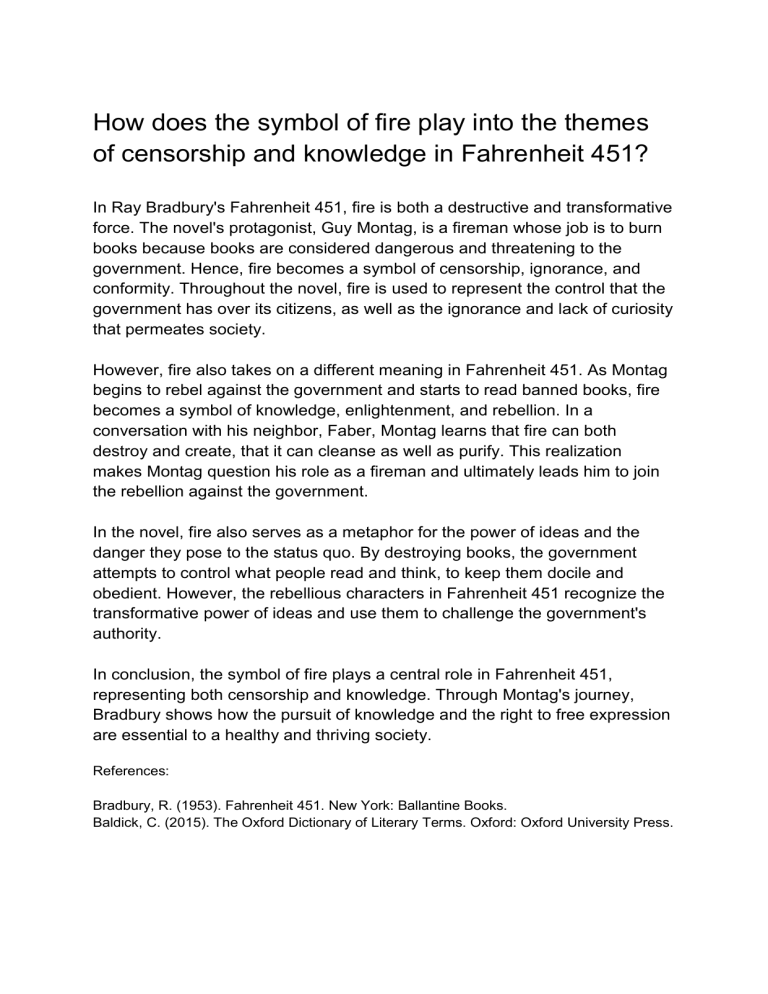 How does the symbol of fire play into the themes of censorship and knowledge in Fahrenheit 451?

In Ray Bradbury's Fahrenheit 451, fire is both a destructive and transformative force. The novel's protagonist, Guy Montag, is a fireman whose job is to burn books because books are considered dangerous and threatening to the government. Hence, fire becomes a symbol of censorship, ignorance, and conformity. Throughout the novel, fire is used to represent the control that the government has over its citizens, as well as the ignorance and lack of curiosity that permeates society.

However, fire also takes on a different meaning in Fahrenheit 451. As Montag begins to rebel against the government and starts to read banned books, fire becomes a symbol of knowledge, enlightenment, and rebellion. In a conversation with his neighbor, Faber, Montag learns that fire can both destroy and create, that it can cleanse as well as purify. This realization makes Montag question his role as a fireman and ultimately leads him to join the rebellion against the government.

In the novel, fire also serves as a metaphor for the power of ideas and the danger they pose to the status quo. By destroying books, the government attempts to control what people read and think, to keep them docile and obedient. However, the rebellious characters in Fahrenheit 451 recognize the transformative power of ideas and use them to challenge the government's authority.

In conclusion, the symbol of fire plays a central role in Fahrenheit 451, representing both censorship and knowledge. Through Montag's journey, Bradbury shows how the pursuit of knowledge and the right to free expression are essential to a healthy and thriving society.

References:

Bradbury, R. (1953). Fahrenheit 451. New York: Ballantine Books.
Baldick, C. (2015). The Oxford Dictionary of Literary Terms. Oxford: Oxford University Press.